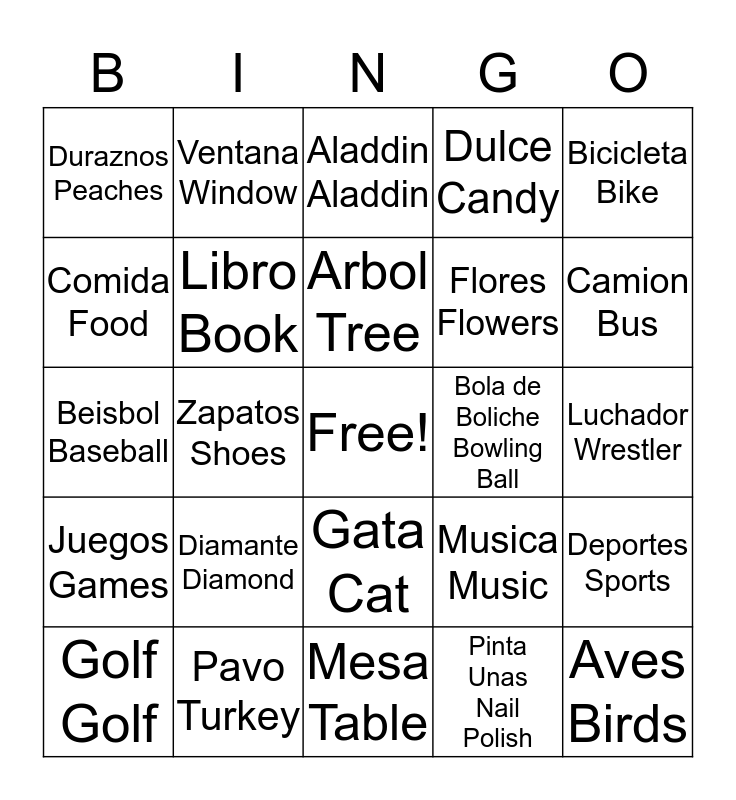 | B | I | N | G | O |
|---|---|---|---|---|
| Duraznos Peaches | Ventana Window | Aladdin Aladdin | Dulce Candy | Bicicleta Bike |
| Comida Food | Libro Book | Arbol Tree | Flores Flowers | Camion Bus |
| Beisbol Baseball | Zapatos Shoes | Free! | Bola de Boliche Bowling Ball | Luchador Wrestler |
| Juegos Games | Diamante Diamond | Gata Cat | Musica Music | Deportes Sports |
| Golf Golf | Pavo Turkey | Mesa Table | Pinta Unas Nail Polish | Aves Birds |